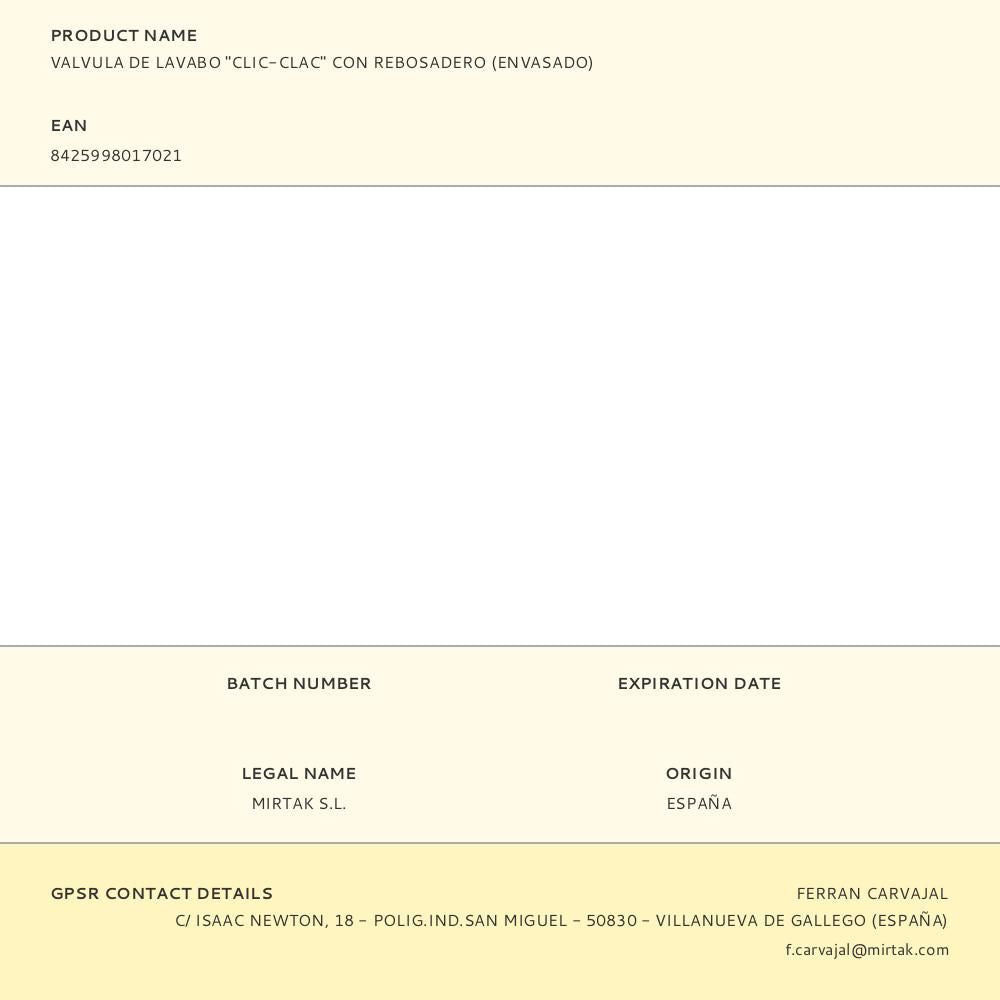 PRODUCT NAME
VALVULA DE LAVABO "CLIC-CLAC" CON REBOSADERO (ENVASADO)

EAN
8425998017021

BATCH NUMBER

EXPIRATION DATE

LEGAL NAME
MIRTAK S.L.

ORIGIN
ESPAÑA

GPSR CONTACT DETAILS

FERRAN CARVAJAL
C/ ISAAC NEWTON, 18 - POLIG.IND.SAN MIGUEL - 50830 - VILLANUEVA DE GALLEGO (ESPAÑA)
f.carvajal@mirtak.com